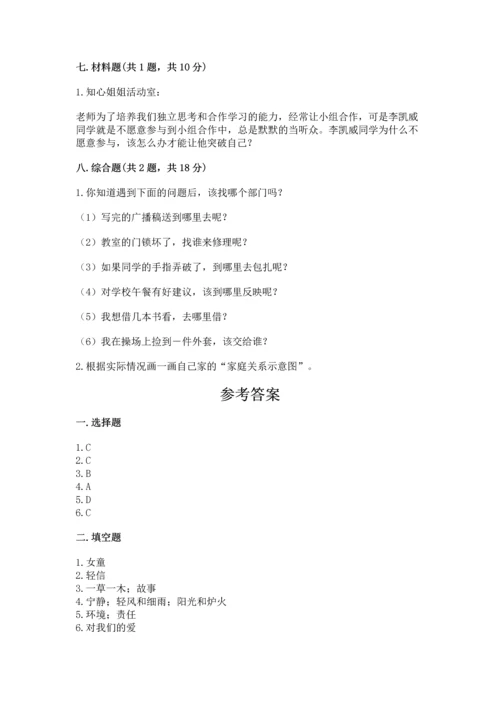 七. 材料题（共 1 题，共 10 分）

1. 知心姐姐活动室：

老师为了培养我们独立思考和合作学习的能力，经常让小组合作，可是李凯威同学就是不愿意参与到小组合作中，总是默默的当听众。李凯威同学为什么不愿意参与，该怎么办才能让他突破自己？

八. 综合题（共 2 题，共 18 分）

1. 你知道遇到下面的问题后，该找哪个部门吗？

（1）写完的广播稿送到哪里去呢？

（2）教室的门锁坏了，找谁来修理呢？

（3）如果同学的手指弄破了，到哪里去包扎呢？

（4）对学校午餐有好建议，该到哪里反映呢？

（5）我想借几本书看，去哪里借？

（6）我在操场上捡到一件外套，该交给谁？

2. 根据实际情况画一画自己家的“家庭关系示意图”。

参考答案

一. 选择题

1. C
2. C
3. B
4. A
5. D
6. C

二. 填空题

1. 女童
2. 轻信
3. 一草一木；故事
4. 宁静；轻风和细雨；阳光和炉火
5. 环境；责任
6. 对我们的爱